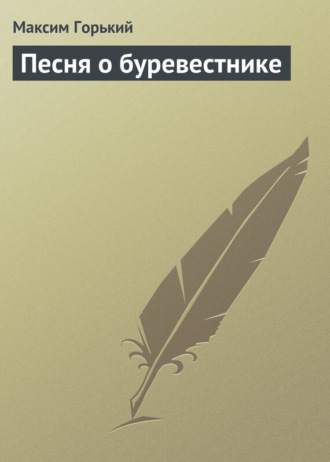 Максим Горький

Песня о буревестнике